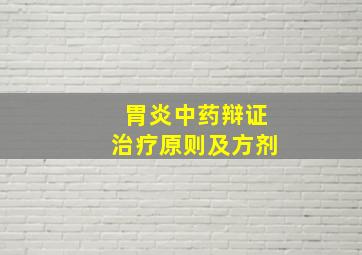 胃炎中药辩证
治疗原则及方剂